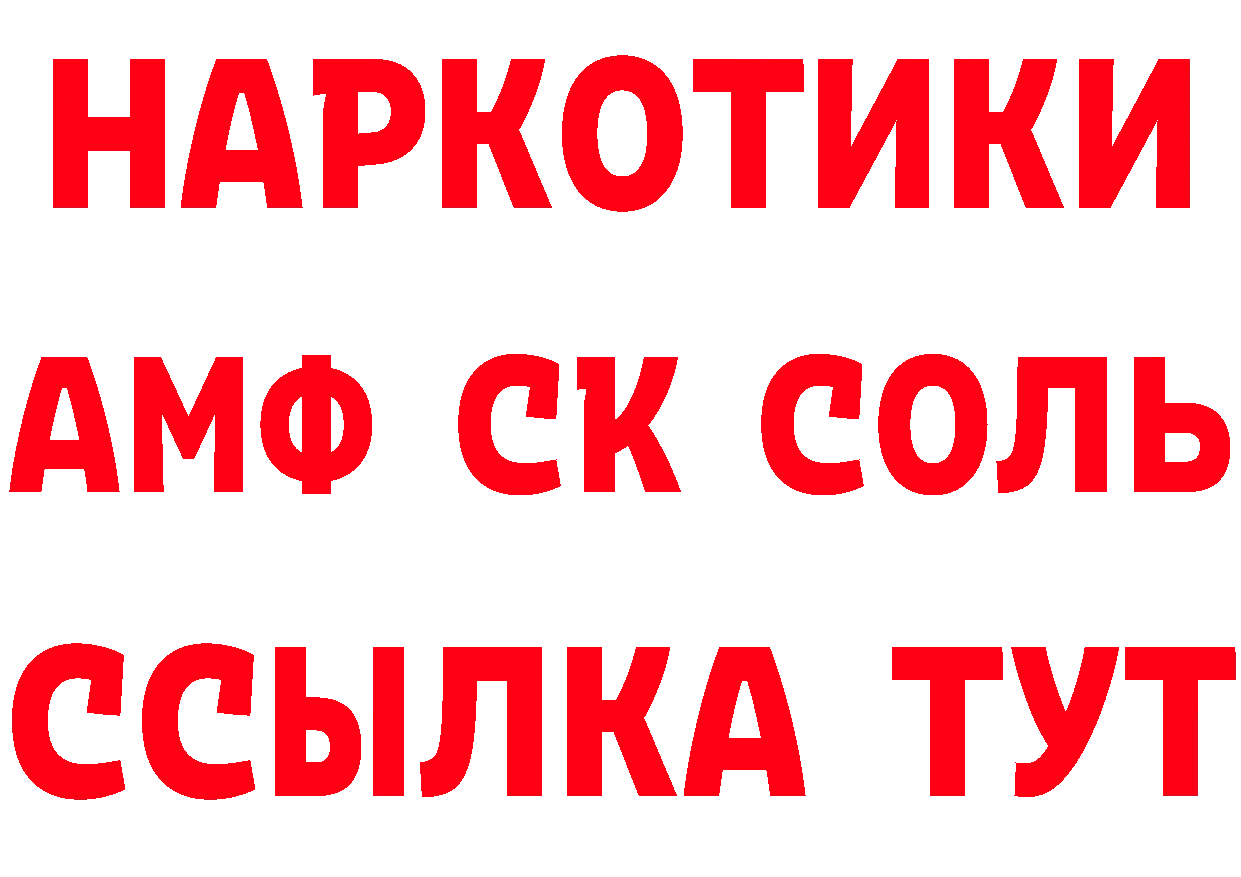 НАРКОТИКИ

АМФ СК СОЛЬ

ССЫЛКА ТУТ